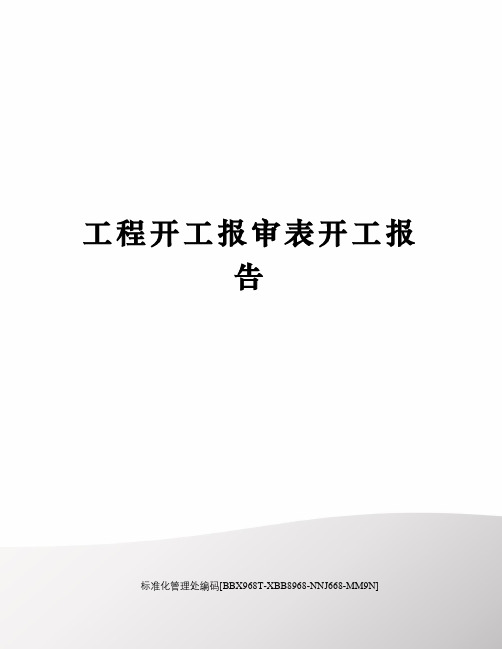 工程开工报审表开工报告

标准化管理处编码[BBX968T-XBB8968-NNJ668-MM9N]